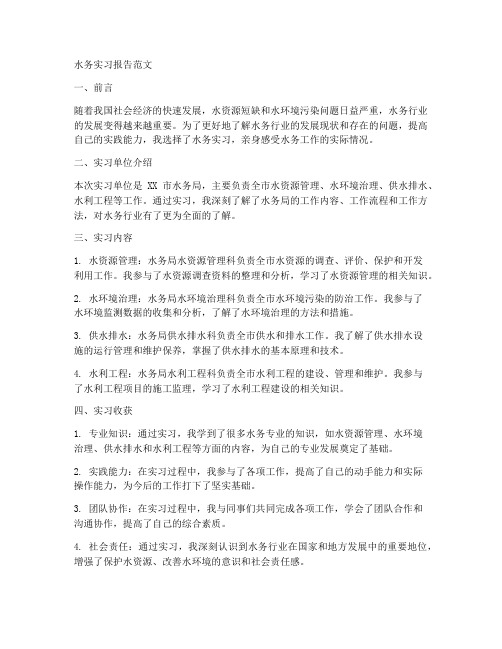 水务实习报告范文

一、前言

随着我国社会经济的快速发展，水资源短缺和水环境污染问题日益严重，水务行业的发展变得越来越重要。为了更好地了解水务行业的发展现状和存在的问题，提高自己的实践能力，我选择了水务实习，亲身感受水务工作的实际情况。

二、实习单位介绍

本次实习单位是 XX 市水务局，主要负责全市水资源管理、水环境治理、供水排水、水利工程等工作。通过实习，我深刻了解了水务局的工作内容、工作流程和工作方法，对水务行业有了更为全面的了解。

三、实习内容

1. 水资源管理：水务局水资源管理科负责全市水资源的调查、评价、保护和开发利用工作。我参与了水资源调查资料的整理和分析，学习了水资源管理的相关知识。

2. 水环境治理：水务局水环境治理科负责全市水环境污染的防治工作。我参与了水环境监测数据的收集和分析，了解了水环境治理的方法和措施。

3. 供水排水：水务局供水排水科负责全市供水和排水工作。我了解了供水排水设施的运行管理和维护保养，掌握了供水排水的基本原理和技术。

4. 水利工程：水务局水利工程科负责全市水利工程的建设、管理和维护。我参与了水利工程项目的施工监理，学习了水利工程建设的相关知识。

四、实习收获

1. 专业知识：通过实习，我学到了很多水务专业的知识，如水资源管理、水环境治理、供水排水和水利工程等方面的内容，为自己的专业发展奠定了基础。

2. 实践能力：在实习过程中，我参与了各项工作，提高了自己的动手能力和实际操作能力，为今后的工作打下了坚实基础。

3. 团队协作：在实习过程中，我与同事们共同完成各项工作，学会了团队合作和沟通协作，提高了自己的综合素质。

4. 社会责任：通过实习，我深刻认识到水务行业在国家和地方发展中的重要地位，增强了保护水资源、改善水环境的意识和社会责任感。